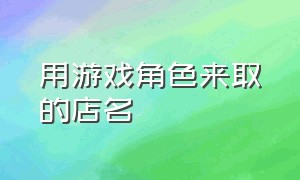 用游戏角色来取的店名